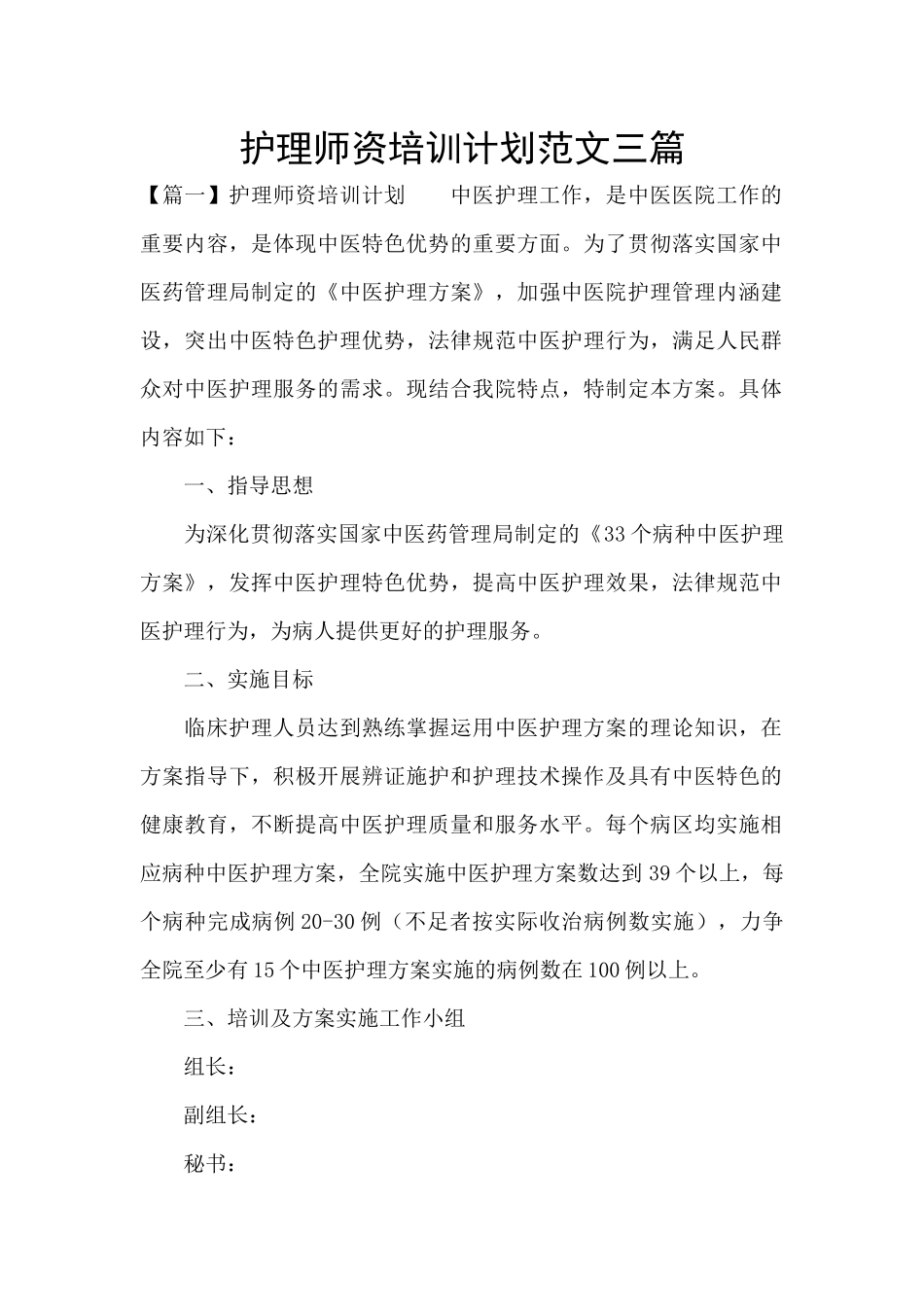 护理师资培训计划范文三篇

【篇一】护理师资培训计划 中医护理工作，是中医医院工作的重要内容，是体现中医特色优势的重要方面。为了贯彻落实国家中医药管理局制定的《中医护理方案》，加强中医院护理管理内涵建设，突出中医特色护理优势，法律规范中医护理行为，满足人民群众对中医护理服务的需求。现结合我院特点，特制定本方案。具体内容如下：

一、指导思想

为深化贯彻落实国家中医药管理局制定的《33个病种中医护理方案》，发挥中医护理特色优势，提高中医护理效果，法律规范中医护理行为，为病人提供更好的护理服务。

二、实施目标

临床护理人员达到熟练掌握运用中医护理方案的理论知识，在方案指导下，积极开展辨证施护和护理技术操作及具有中医特色的健康教育，不断提高中医护理质量和服务水平。每个病区均实施相应病种中医护理方案，全院实施中医护理方案数达到39个以上，每个病种完成病例20-30例（不足者按实际收治病例数实施），力争全院至少有15个中医护理方案实施的病例数在100例以上。

三、培训及方案实施工作小组

组长：

副组长：

秘书：